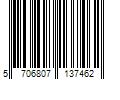 5 706807 137462